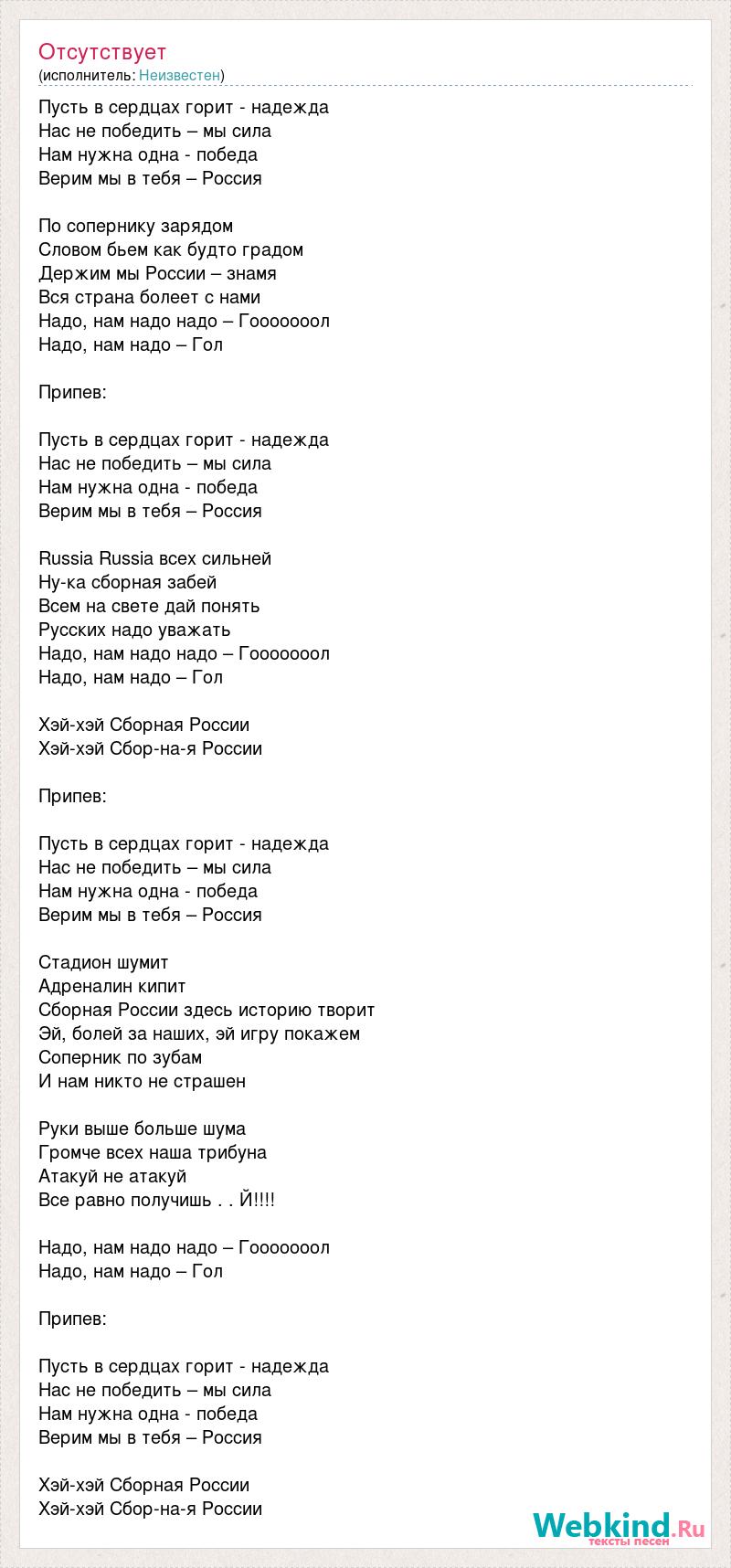 Отсутствует
(исполнитель: Неизвестен)

Пусть в сердцах горит - надежда
Нас не победить – мы сила
Нам нужна одна - победа
Верим мы в тебя – Россия

По сопернику зарядом
Словом бьем как будто градом
Держим мы России – знамя
Вся страна болеет с нами
Надо, нам надо надо – Гооооооол
Надо, нам надо – Гол

Припев:

Пусть в сердцах горит - надежда
Нас не победить – мы сила
Нам нужна одна - победа
Верим мы в тебя – Россия

Russia Russia всех сильней
Ну-ка сборная забей
Всем на свете дай понять
Русских надо уважать
Надо, нам надо надо – Гооооооол
Надо, нам надо – Гол

Хэй-хэй Сборная России
Хэй-хэй Сбор-на-я России

Припев:

Пусть в сердцах горит - надежда
Нас не победить – мы сила
Нам нужна одна - победа
Верим мы в тебя – Россия

Стадион шумит
Адреналин кипит
Сборная России здесь историю творит
Эй, болей за наших, эй игру покажем
Соперник по зубам
И нам никто не страшен

Руки выше больше шума
Громче всех наша трибуна
Атакуй не атакуй
Все равно получишь . . Й!!!!

Надо, нам надо надо – Гооооооол
Надо, нам надо – Гол

Припев:

Пусть в сердцах горит - надежда
Нас не победить – мы сила
Нам нужна одна - победа
Верим мы в тебя – Россия

Хэй-хэй Сборная России
Хэй-хэй Сбор-на-я России

Webkind.Ru
тексты песен